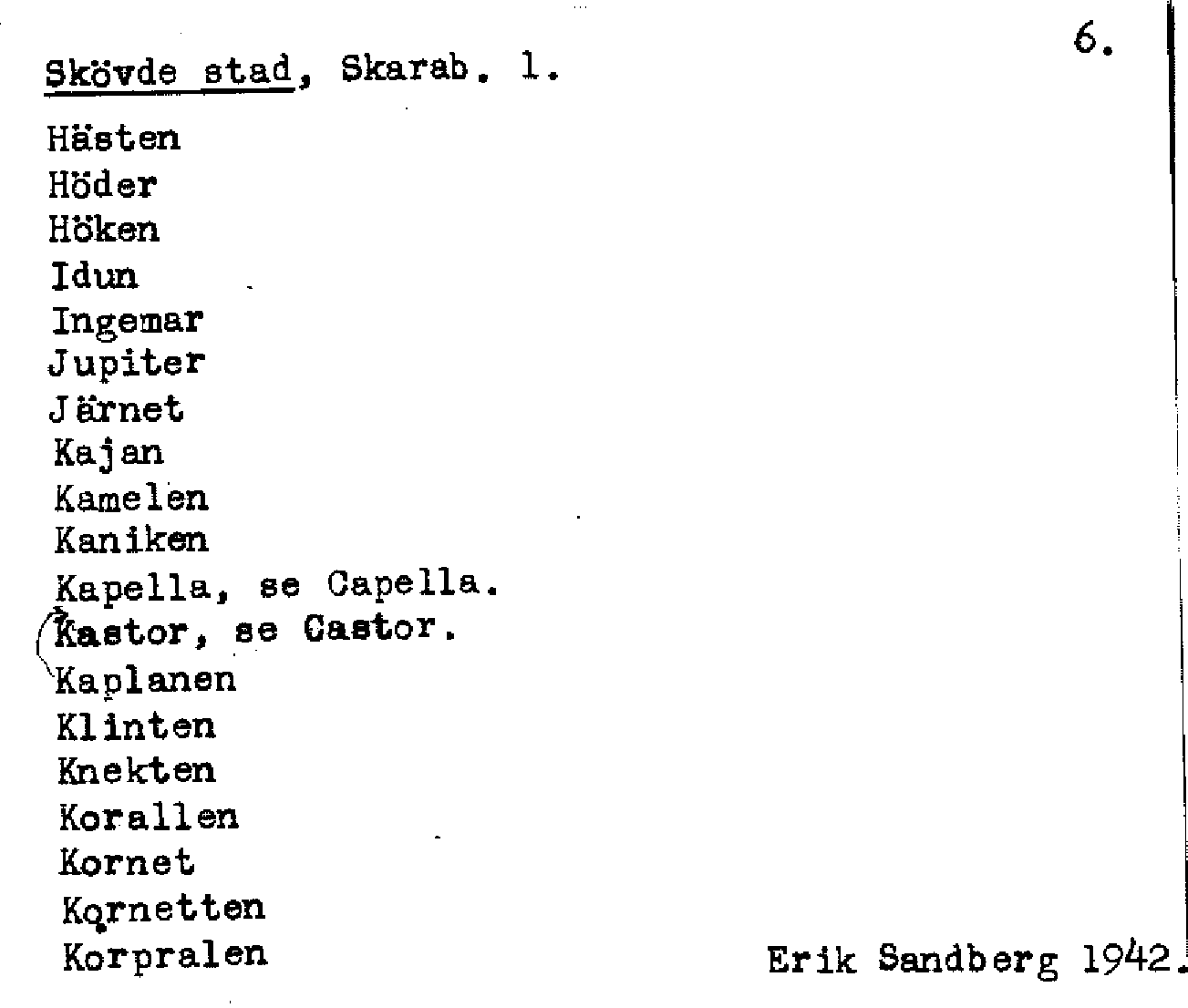 6.

Skövde stad, Skarab. l.

Hästen
Höder
Höken
Idun
Ingemar
Jupiter
Järnet
Kajan
Kamelen
Kaniken
Kapella, se Capella.
Kastor, se Castor.
Kaplanen
Klinten
Knekten
Korallen
Kornet
Kornetten
Korpralen

Erik Sandberg 1942.